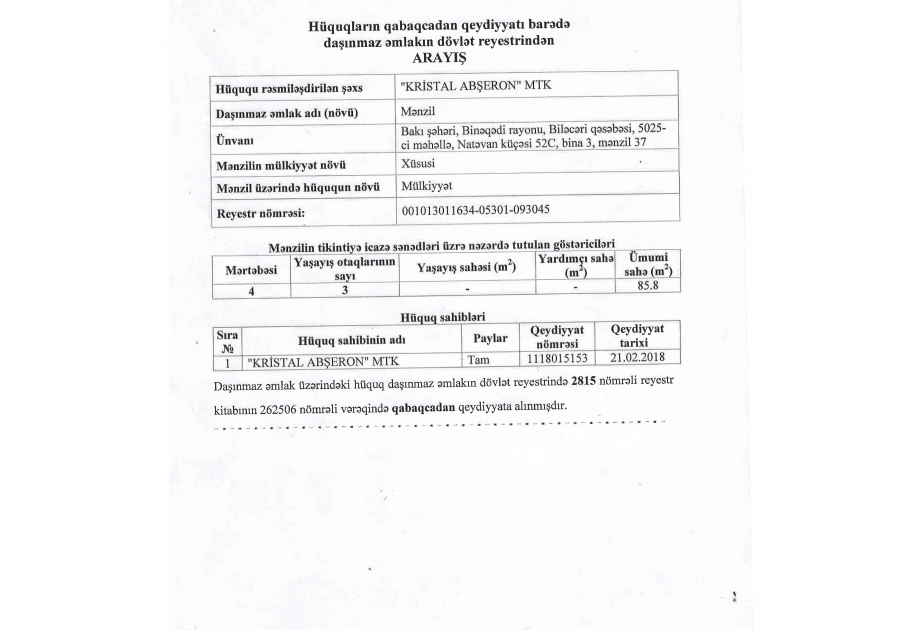 Hüquqların qabaqcadan qeydiyyatı barədə
daşınmaz əmlakın dövlət reyestrindən
ARAYIŞ

Hüququ rəsmiləşdirilən şəxs
"KRİSTAL ABŞERON" MTK

Daşınmaz əmlak adı (növü)
Mənzil

Ünvanı
Bakı şəhəri, Binəqədi rayonu, Biləcəri qəsəbəsi, 5025-ci məhəllə, Natəvan küçəsi 52C, bina 3, mənzil 37

Mənzilin mülkiyyət növü
Xüsusi

Mənzil üzərində hüququn növü
Mülkiyyət

Reyestr nömrəsi:
001013011634-05301-093045

Mənzilin tikintiyə icazə sənədləri üzrə nəzərdə tutulan göstəriciləri

| Mərtəbəsi | Yaşayış otaqlarının sayı | Yaşayış sahəsi ($m^2$) | Yardımçı sahə ($m^2$) | Ümumi sahə ($m^2$) |
|---|---|---|---|---|
| 4 | 3 | - | - | 85.8 |

Hüquq sahibləri

| Sıra № | Hüquq sahibinin adı | Paylar | Qeydiyyat nömrəsi | Qeydiyyat tarixi |
|---|---|---|---|---|
| 1 | "KRİSTAL ABŞERON" MTK | Tam | 1118015153 | 21.02.2018 |

Daşınmaz əmlak üzərindəki hüquq daşınmaz əmlakın dövlət reyestrində 2815 nömrəli reyestr kitabının 262506 nömrəli vərəqində qabaqcadan qeydiyyata alınmışdır.